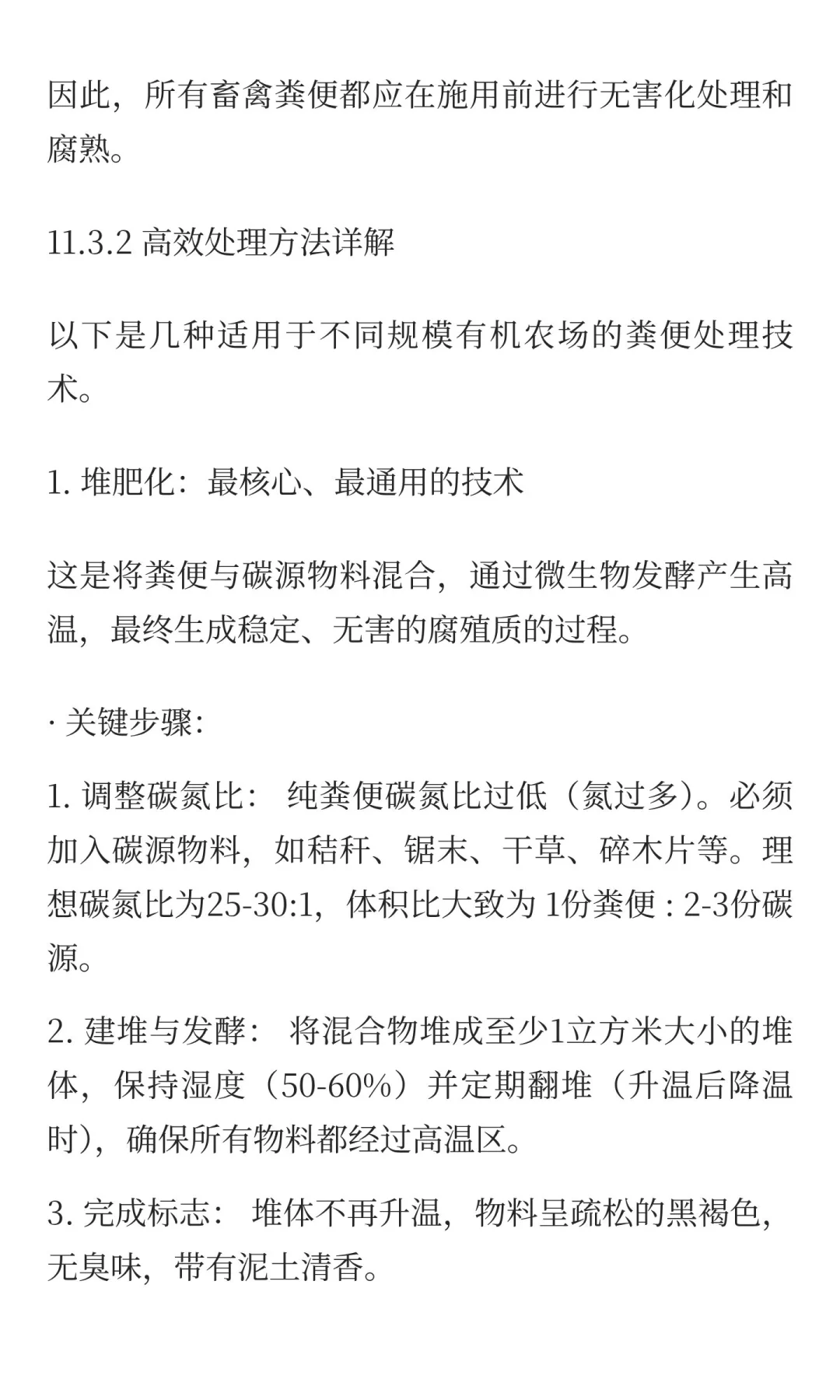 因此，所有畜禽粪便都应在施用前进行无害化处理和腐熟。

11.3.2 高效处理方法详解

以下是几种适用于不同规模有机农场的粪便处理技术。

1. 堆肥化：最核心、最通用的技术

这是将粪便与碳源物料混合，通过微生物发酵产生高温，最终生成稳定、无害的腐殖质的过程。

· 关键步骤:

1. 调整碳氮比： 纯粪便碳氮比过低（氮过多）。必须加入碳源物料，如秸秆、锯末、干草、碎木片等。理想碳氮比为25-30:1，体积比大致为 1份粪便 : 2-3份碳源。

2. 建堆与发酵： 将混合物堆成至少1立方米大小的堆体，保持湿度（50-60%）并定期翻堆（升温后降温时），确保所有物料都经过高温区。

3. 完成标志： 堆体不再升温，物料呈疏松的黑褐色，无臭味，带有泥土清香。